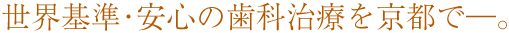 世界基準･安心の歯科治療を京都で―。